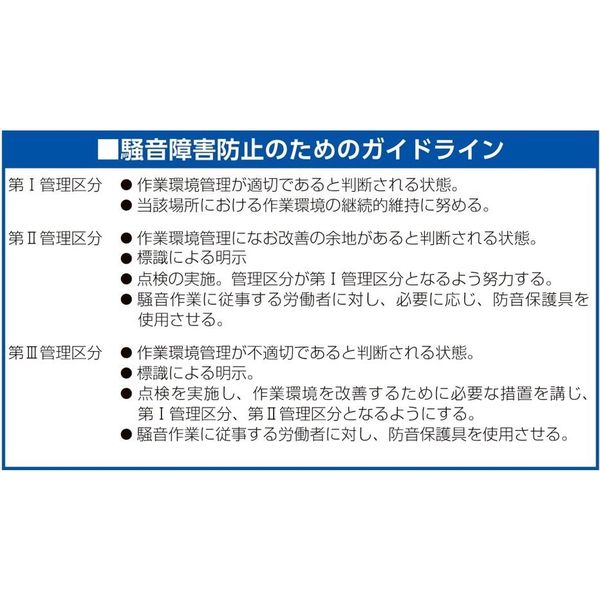 ■騒音障害防止のためのガイドライン

第Ⅰ管理区分 ● 作業環境管理が適切であると判断される状態。
● 当該場所における作業環境の継続的維持に努める。

第Ⅱ管理区分 ● 作業環境管理になお改善の余地があると判断される状態。
● 標識による明示
● 点検の実施。管理区分が第Ⅰ管理区分となるよう努力する。
● 騒音作業に従事する労働者に対し、必要に応じ、防音保護具を使用させる。

第Ⅲ管理区分 ● 作業環境管理が不適切であると判断される状態。
● 標識による明示。
● 点検を実施し、作業環境を改善するために必要な措置を講じ、第Ⅰ管理区分、第Ⅱ管理区分となるようにする。
● 騒音作業に従事する労働者に対し、防音保護具を使用させる。